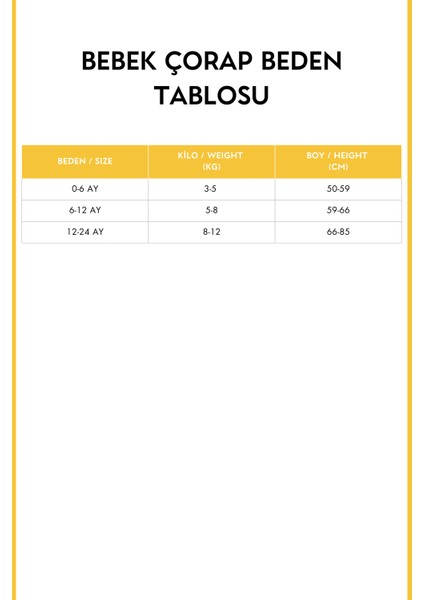 BEBEK ÇORAP BEDEN TABLOSU

| BEDEN / SIZE | KİLO / WEIGHT (KG) | BOY / HEIGHT (CM) |
|---|---|---|
| 0-6 AY | 3-5 | 50-59 |
| 6-12 AY | 5-8 | 59-66 |
| 12-24 AY | 8-12 | 66-85 |